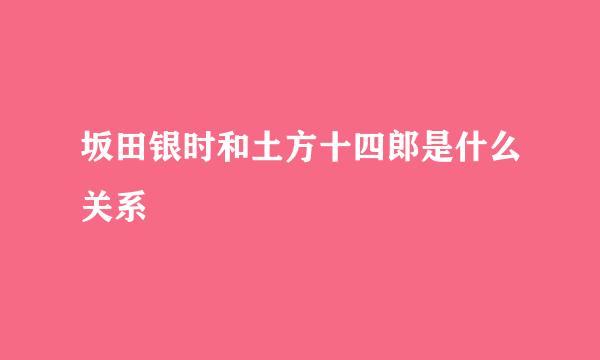 坂田银时和土方十四郎是什么关系